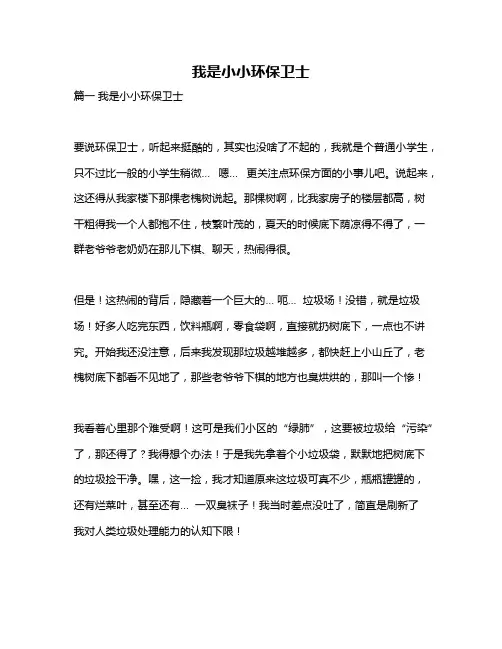 我是小小环保卫士

篇一 我是小小环保卫士

要说环保卫士，听起来挺酷的，其实也没啥了不起的，我就是个普通小学生，只不过比一般的小学生稍微… 嗯… 更关注点环保方面的小事儿吧。说起来，这还得从我家楼下那棵老槐树说起。那棵树啊，比我家房子的楼层都高，树干粗得我一个人都抱不住，枝繁叶茂的，夏天的时候底下荫凉得不得了，一群老爷爷老奶奶在那儿下棋、聊天，热闹得很。

但是！这热闹的背后，隐藏着一个巨大的… 呃… 垃圾场！没错，就是垃圾场！好多人吃完东西，饮料瓶啊，零食袋啊，直接就扔树底下，一点也不讲究。开始我还没注意，后来我发现那垃圾越堆越多，都快赶上小山丘了，老槐树底下都看不见地了，那些老爷爷下棋的地方也臭烘烘的，那叫一个惨！

我看着心里那个难受啊！这可是我们小区的“绿肺”，这要被垃圾给“污染”了，那还得了？我得想个办法！于是我先拿着个小垃圾袋，默默地把树底下的垃圾捡干净。嘿，这一捡，我才知道原来这垃圾可真不少，瓶瓶罐罐的，还有烂菜叶，甚至还有… 一双臭袜子！我当时差点没吐了，简直是刷新了我对人类垃圾处理能力的认知下限！